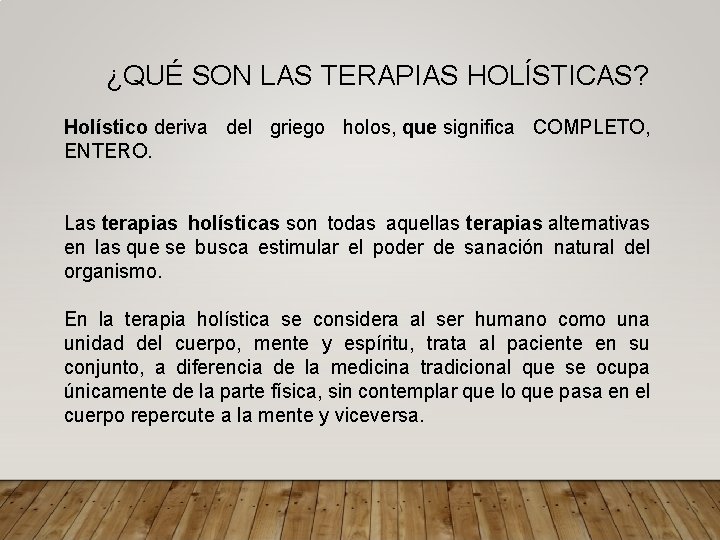 ¿QUÉ SON LAS TERAPIAS HOLÍSTICAS?

Holístico deriva del griego holos, que significa COMPLETO, ENTERO.

Las terapias holísticas son todas aquellas terapias alternativas en las que se busca estimular el poder de sanación natural del organismo.

En la terapia holística se considera al ser humano como una unidad del cuerpo, mente y espíritu, trata al paciente en su conjunto, a diferencia de la medicina tradicional que se ocupa únicamente de la parte física, sin contemplar que lo que pasa en el cuerpo repercute a la mente y viceversa.